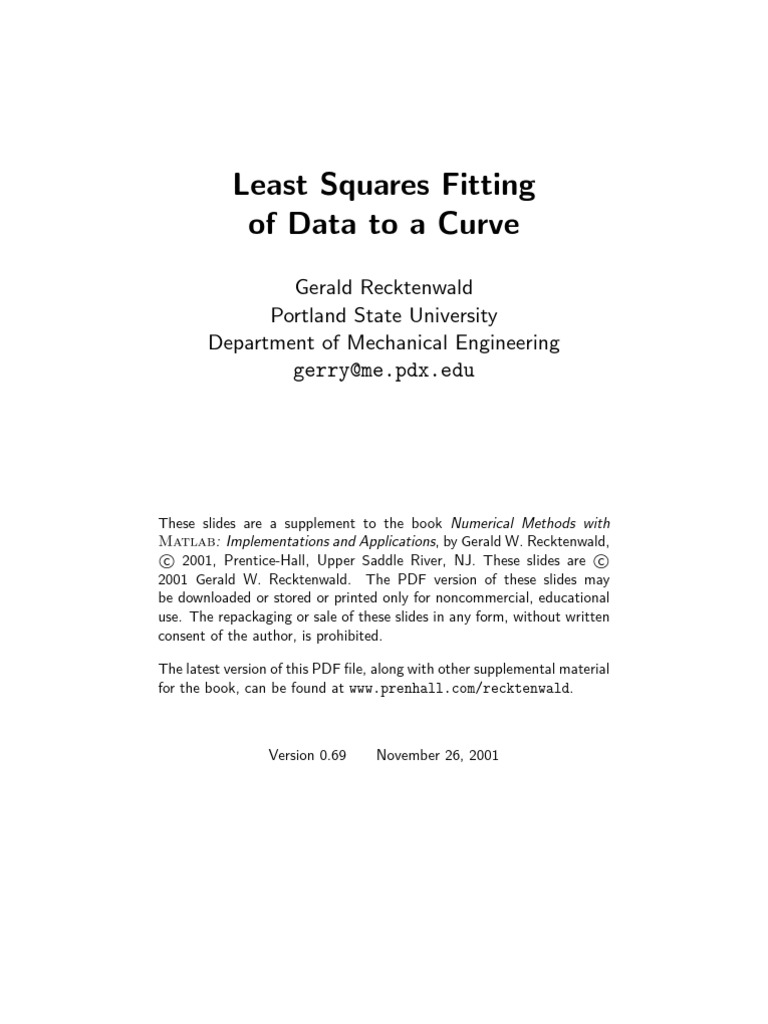 Least Squares Fitting
of Data to a Curve

Gerald Recktenwald
Portland State University
Department of Mechanical Engineering
gerry@me.pdx.edu

These slides are a supplement to the book Numerical Methods with MATLAB: Implementations and Applications, by Gerald W. Recktenwald, © 2001, Prentice-Hall, Upper Saddle River, NJ. These slides are © 2001 Gerald W. Recktenwald. The PDF version of these slides may be downloaded or stored or printed only for noncommercial, educational use. The repackaging or sale of these slides in any form, without written consent of the author, is prohibited.

The latest version of this PDF file, along with other supplemental material for the book, can be found at www.prenhall.com/recktenwald.

Version 0.69 November 26, 2001